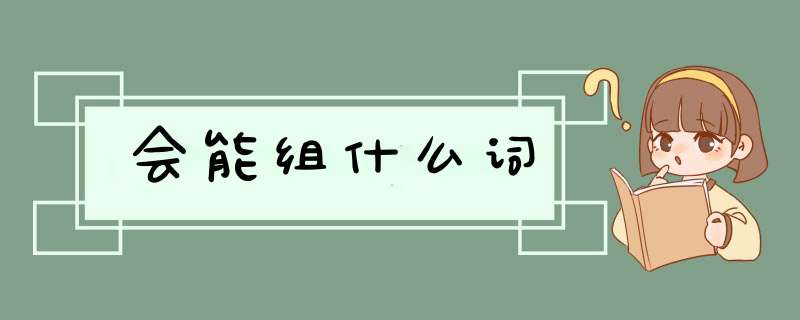 会能组什么词